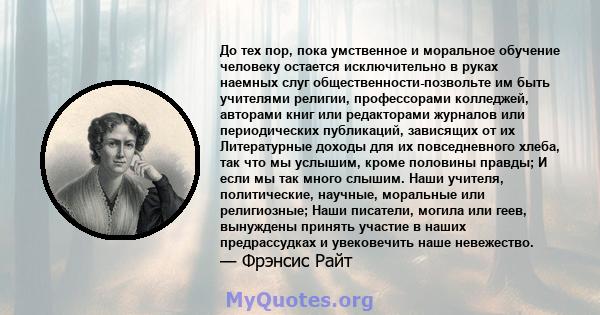 До тех пор, пока умственное и моральное обучение человеку остается исключительно в руках наемных слуг общественности-позвольте им быть учителями религии, профессорами колледжей, авторами книг или редакторами журналов или периодических публикаций, зависящих от их Литературные доходы для их повседневного хлеба, так что мы услышим, кроме половины правды; И если мы так много слышим. Наши учителя, политические, научные, моральные или религиозные; Наши писатели, могила или геев, вынуждены принять участие в наших предрассудках и увековечить наше невежество.
— Фрэнсис Райт

MyQuotes.org